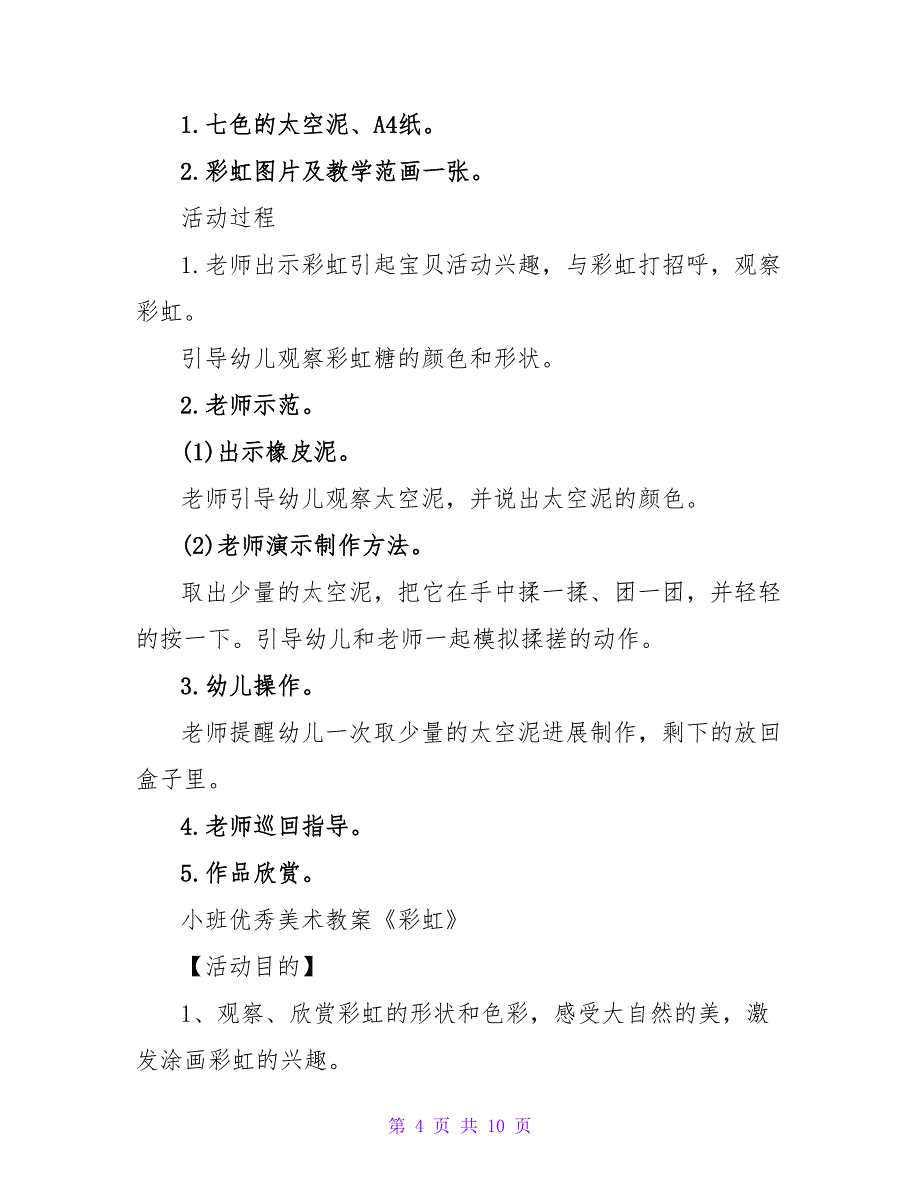 1.七色的太空泥、A4纸。

2.彩虹图片及教学范画一张。

活动过程

1.老师出示彩虹引起宝贝活动兴趣，与彩虹打招呼，观察彩虹。

引导幼儿观察彩虹糖的颜色和形状。

2.老师示范。

(1)出示橡皮泥。

老师引导幼儿观察太空泥，并说出太空泥的颜色。

(2)老师演示制作方法。

取出少量的太空泥，把它在手中揉一揉、团一团，并轻轻的按一下。引导幼儿和老师一起模拟揉搓的动作。

3.幼儿操作。

老师提醒幼儿一次取少量的太空泥进展制作，剩下的放回盒子里。

4.老师巡回指导。

5.作品欣赏。

小班优秀美术教案《彩虹》

【活动目的】

1、观察、欣赏彩虹的形状和色彩，感受大自然的美，激发涂画彩虹的兴趣。

第 4 页 共 10 页